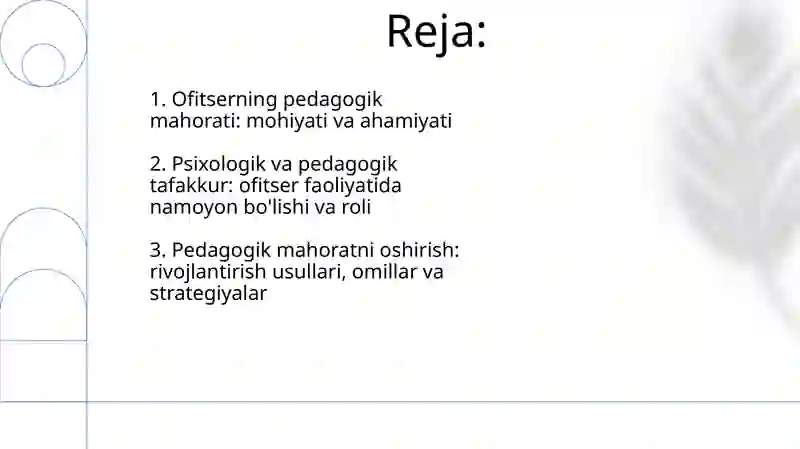 Reja:

1. Ofitserning pedagogik mahorati: mohiyati va ahamiyati

2. Psixologik va pedagogik tafakkur: ofitser faoliyatida namoyon bo'lishi va roli

3. Pedagogik mahoratni oshirish: rivojlantirish usullari, omillar va strategiyalar